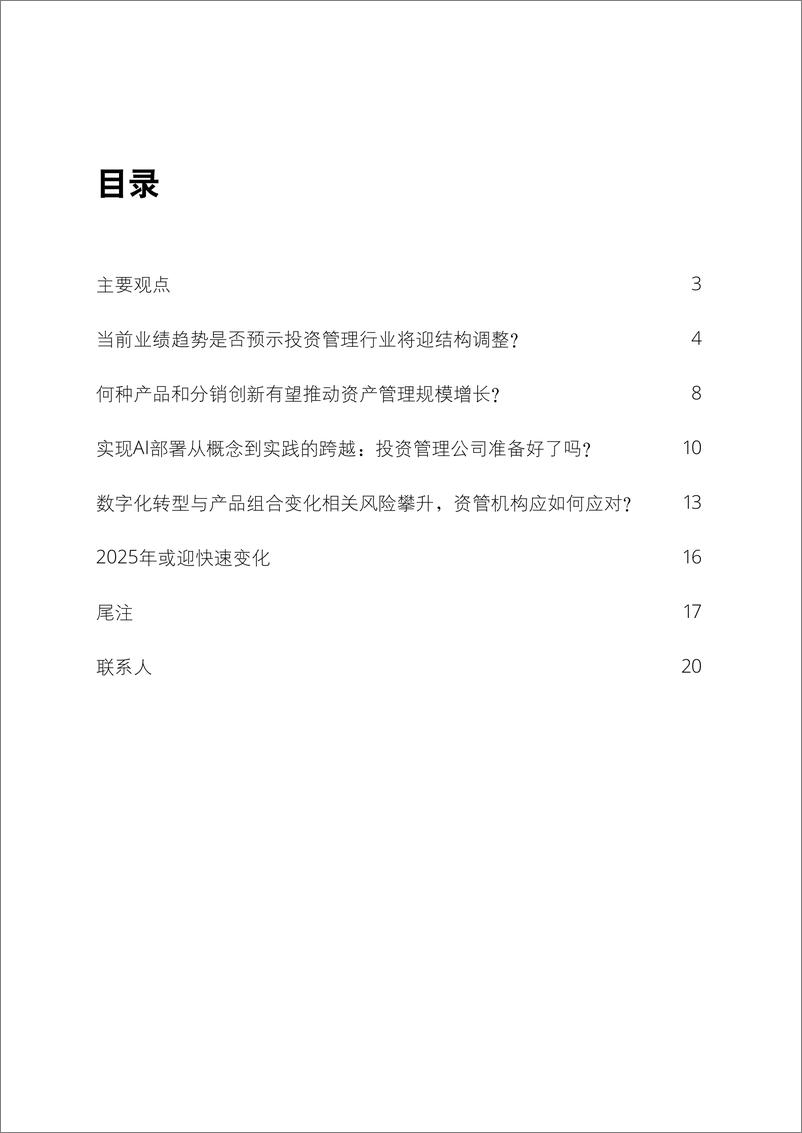 目录

主要观点 3

当前业绩趋势是否预示投资管理行业将迎结构调整？ 4

何种产品和分销创新有望推动资产管理规模增长？ 8

实现AI部署从概念到实践的跨越：投资管理公司准备好了吗？ 10

数字化转型与产品组合变化相关风险攀升，资管机构应如何应对？ 13

2025年或迎快速变化 16

尾注 17

联系人 20